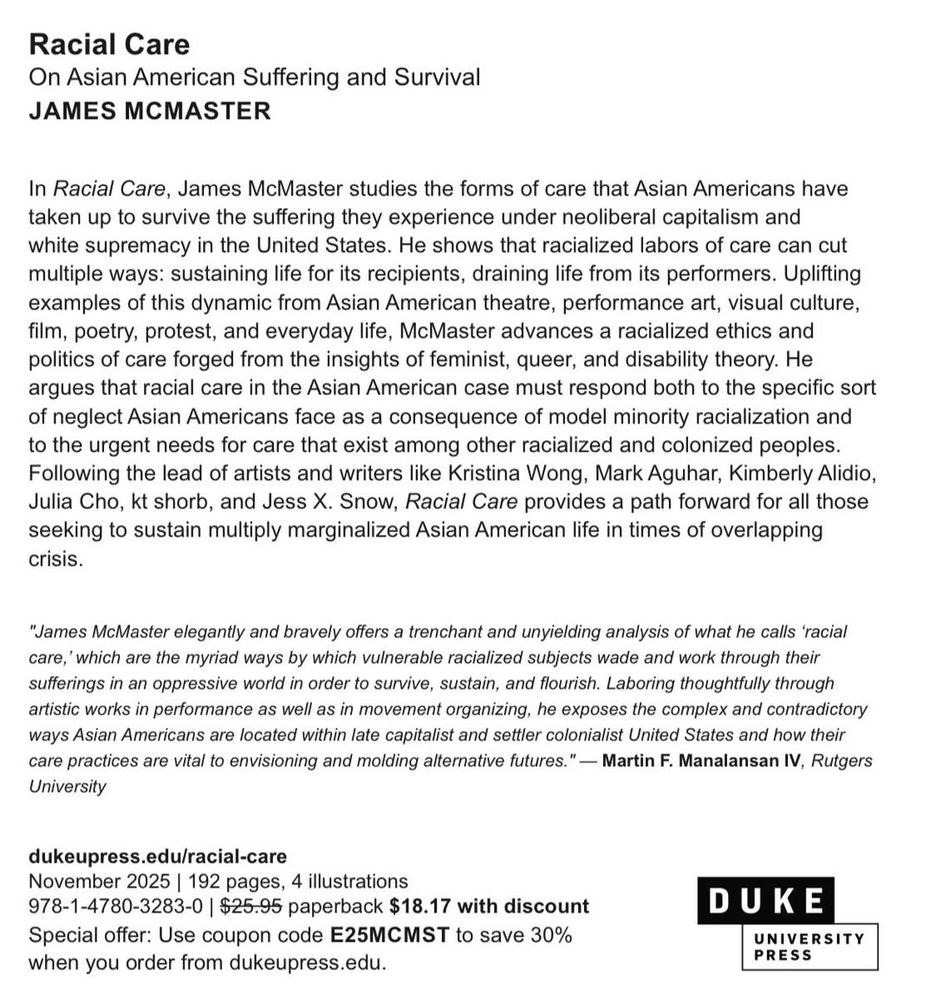 Racial Care
On Asian American Suffering and Survival
JAMES MCMASTER

In Racial Care, James McMaster studies the forms of care that Asian Americans have taken up to survive the suffering they experience under neoliberal capitalism and white supremacy in the United States. He shows that racialized labors of care can cut multiple ways: sustaining life for its recipients, draining life from its performers. Uplifting examples of this dynamic from Asian American theatre, performance art, visual culture, film, poetry, protest, and everyday life, McMaster advances a racialized ethics and politics of care forged from the insights of feminist, queer, and disability theory. He argues that racial care in the Asian American case must respond both to the specific sort of neglect Asian Americans face as a consequence of model minority racialization and to the urgent needs for care that exist among other racialized and colonized peoples. Following the lead of artists and writers like Kristina Wong, Mark Aguhar, Kimberly Alidio, Julia Cho, kt shorb, and Jess X. Snow, Racial Care provides a path forward for all those seeking to sustain multiply marginalized Asian American life in times of overlapping crisis.

"James McMaster elegantly and bravely offers a trenchant and unyielding analysis of what he calls 'racial care,' which are the myriad ways by which vulnerable racialized subjects wade and work through their sufferings in an oppressive world in order to survive, sustain, and flourish. Laboring thoughtfully through artistic works in performance as well as in movement organizing, he exposes the complex and contradictory ways Asian Americans are located within late capitalist and settler colonialist United States and how their care practices are vital to envisioning and molding alternative futures." — Martin F. Manalansan IV, Rutgers University

dukeupress.edu/racial-care
November 2025 | 192 pages, 4 illustrations
978-1-4780-3283-0 | $25.95 paperback $18.17 with discount
Special offer: Use coupon code E25MCMST to save 30% when you order from dukeupress.edu.

DUKE
UNIVERSITY PRESS